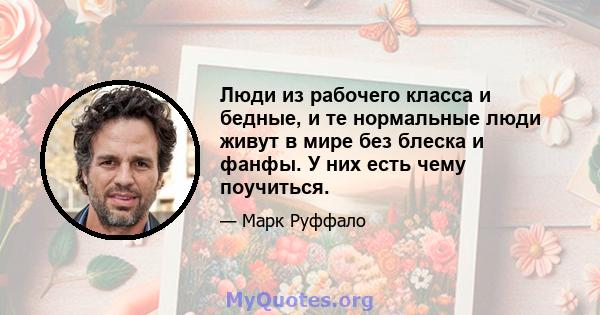 Люди из рабочего класса и бедные, и те нормальные люди живут в мире без блеска и фанфы. У них есть чему поучиться.

— Марк Руффало

MyQuotes.org